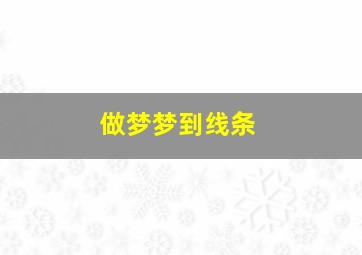 做梦梦到线条